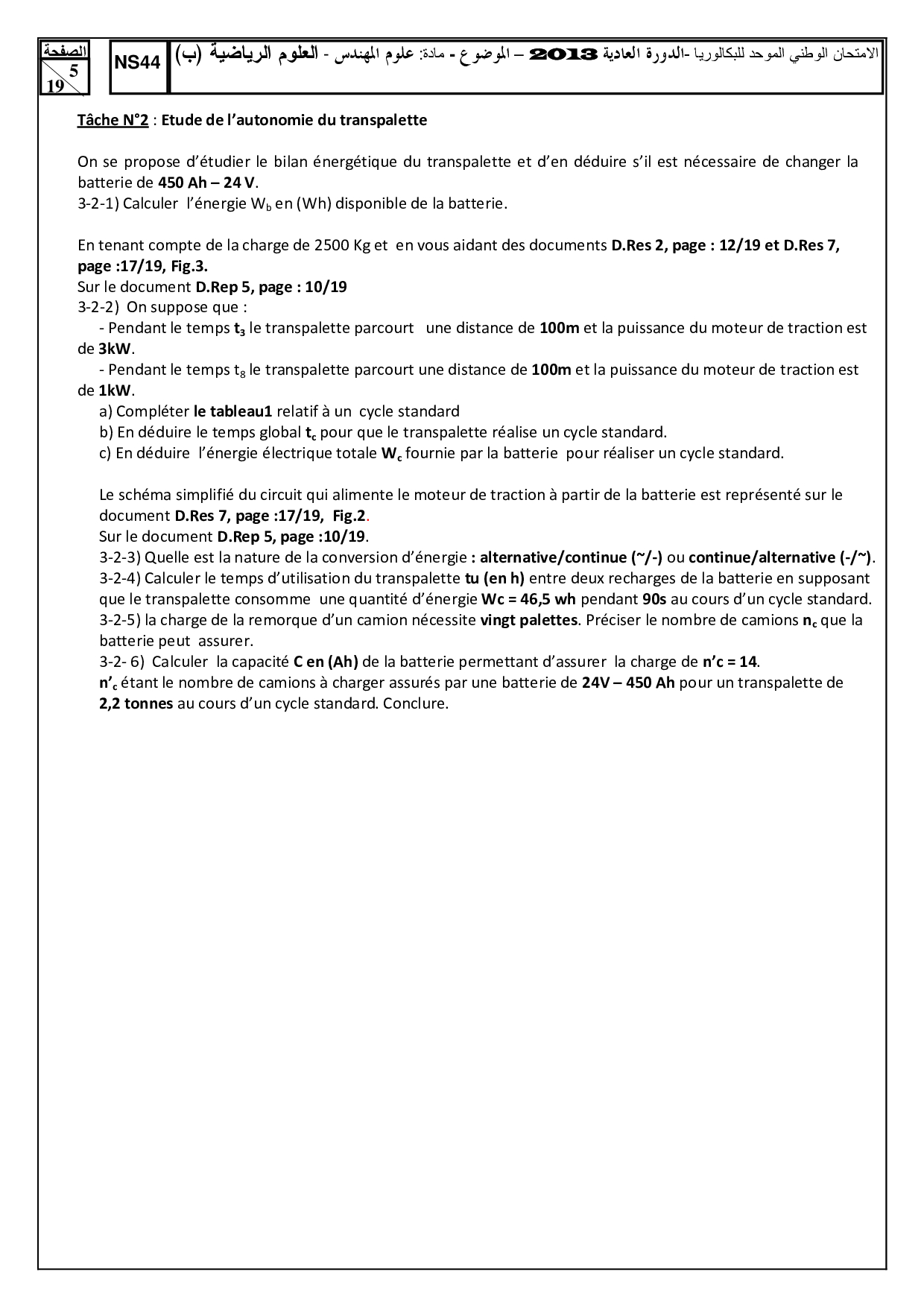 الصفحة
5
19

NS44

الامتحان الوطني الموحد للبكالوريا -الدورة العادية 2013 – الموضوع - مادة: علوم المهندس - العلوم الرياضية (ب)

Tâche N°2 : Etude de l'autonomie du transpalette

On se propose d'étudier le bilan énergétique du transpalette et d'en déduire s'il est nécessaire de changer la batterie de 450 Ah – 24 V.
3-2-1) Calculer l'énergie $W_b$ en (Wh) disponible de la batterie.

En tenant compte de la charge de 2500 Kg et en vous aidant des documents D.Res 2, page : 12/19 et D.Res 7, page :17/19, Fig.3.
Sur le document D.Rep 5, page : 10/19
3-2-2) On suppose que :
- Pendant le temps $t_3$ le transpalette parcourt une distance de 100m et la puissance du moteur de traction est de 3kW.
- Pendant le temps $t_8$ le transpalette parcourt une distance de 100m et la puissance du moteur de traction est de 1kW.
a) Compléter le tableau1 relatif à un cycle standard
b) En déduire le temps global $t_c$ pour que le transpalette réalise un cycle standard.
c) En déduire l'énergie électrique totale $W_c$ fournie par la batterie pour réaliser un cycle standard.

Le schéma simplifié du circuit qui alimente le moteur de traction à partir de la batterie est représenté sur le document D.Res 7, page :17/19, Fig.2.
Sur le document D.Rep 5, page :10/19.
3-2-3) Quelle est la nature de la conversion d'énergie : alternative/continue (~/-) ou continue/alternative (-/~).
3-2-4) Calculer le temps d'utilisation du transpalette tu (en h) entre deux recharges de la batterie en supposant que le transpalette consomme une quantité d'énergie Wc = 46,5 wh pendant 90s au cours d'un cycle standard.
3-2-5) la charge de la remorque d'un camion nécessite vingt palettes. Préciser le nombre de camions $n_c$ que la batterie peut assurer.
3-2- 6) Calculer la capacité C en (Ah) de la batterie permettant d'assurer la charge de n'c = 14.
$n'_c$ étant le nombre de camions à charger assurés par une batterie de 24V – 450 Ah pour un transpalette de 2,2 tonnes au cours d'un cycle standard. Conclure.